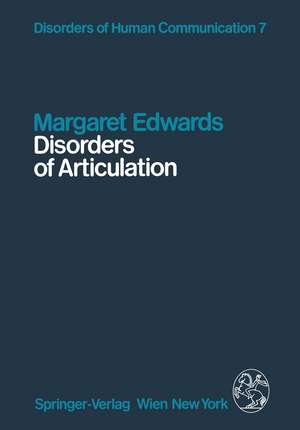 Disorders of Human Communication 7

Margaret Edwards
Disorders
of Articulation

Springer-Verlag Wien New York